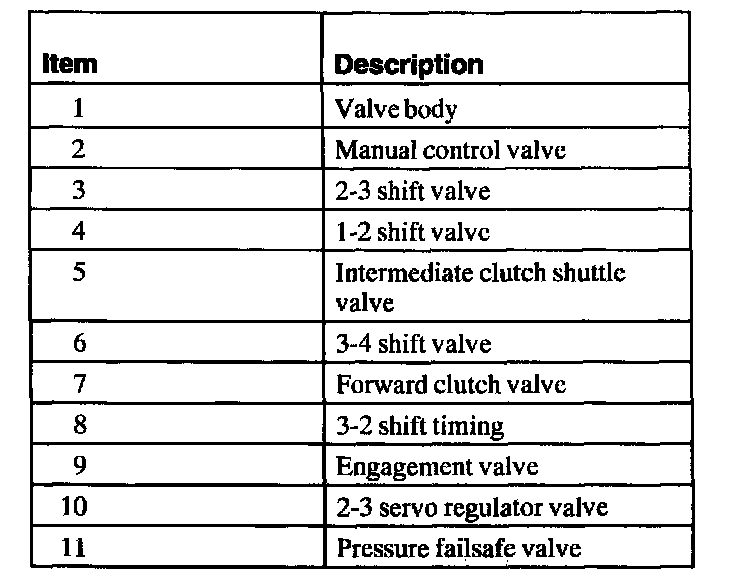 | Item | Description |
|---|---|
| 1 | Valve body |
| 2 | Manual control valve |
| 3 | 2-3 shift valve |
| 4 | 1-2 shift valve |
| 5 | Intermediate clutch shuttle valve |
| 6 | 3-4 shift valve |
| 7 | Forward clutch valve |
| 8 | 3-2 shift timing |
| 9 | Engagement valve |
| 10 | 2-3 servo regulator valve |
| 11 | Pressure failsafe valve |